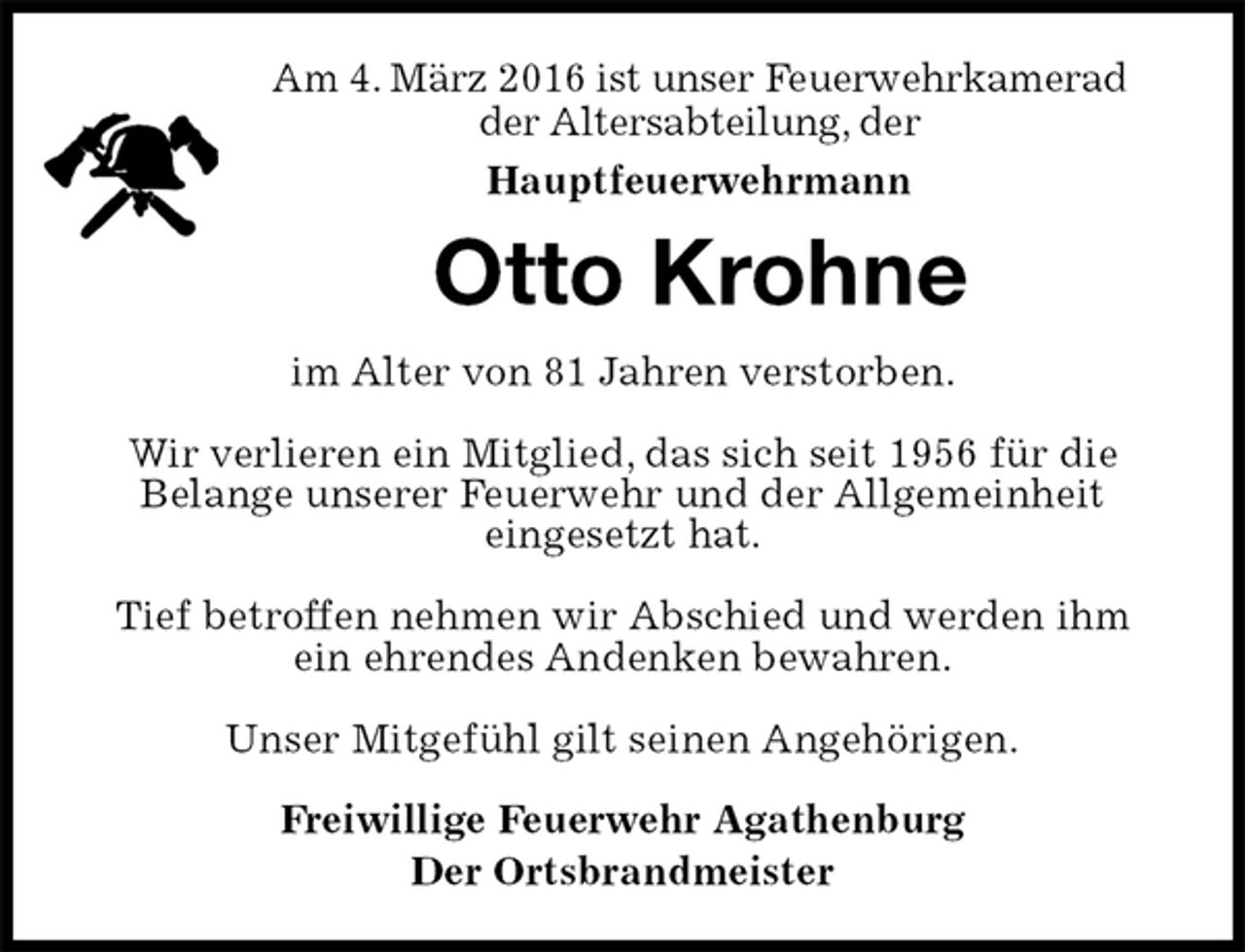 Am 4. März 2016 ist unser Feuerwehrkamerad der Altersabteilung, der

Hauptfeuerwehrmann

Otto Krohne

im Alter von 81 Jahren verstorben.

Wir verlieren ein Mitglied, das sich seit 1956 für die Belange unserer Feuerwehr und der Allgemeinheit eingesetzt hat.

Tief betroffen nehmen wir Abschied und werden ihm ein ehrendes Andenken bewahren.

Unser Mitgefühl gilt seinen Angehörigen.

Freiwillige Feuerwehr Agathenburg
Der Ortsbrandmeister